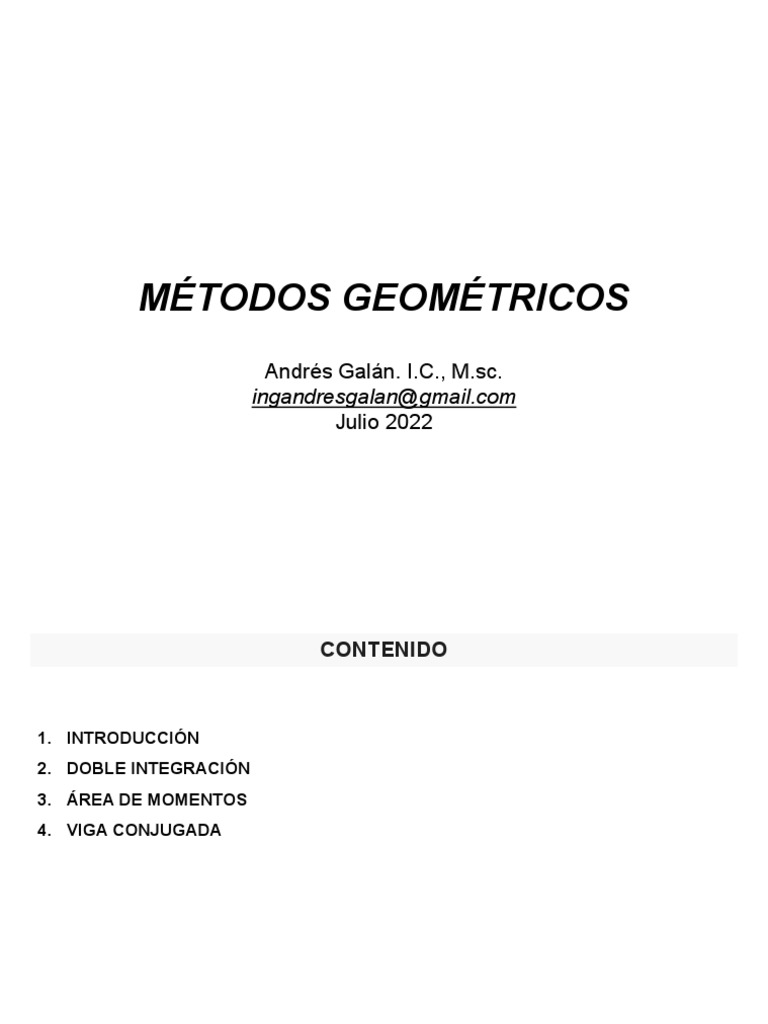 MÉTODOS GEOMÉTRICOS

Andrés Galán. I.C., M.sc.
ingandresgalan@gmail.com
Julio 2022

CONTENIDO

1. INTRODUCCIÓN
2. DOBLE INTEGRACIÓN
3. ÁREA DE MOMENTOS
4. VIGA CONJUGADA